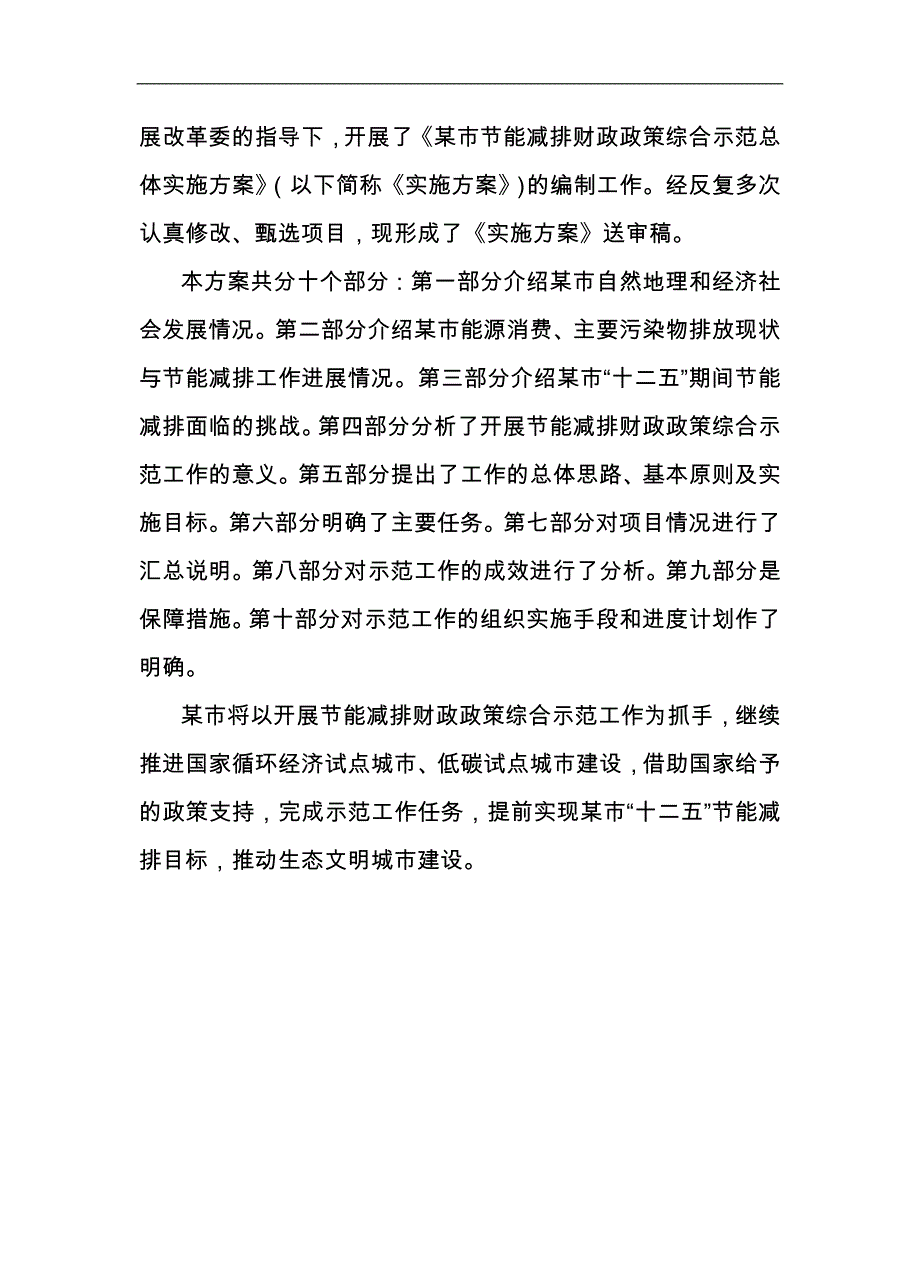 展改革委的指导下，开展了《某市节能减排财政政策综合示范总体实施方案》(以下简称《实施方案》)的编制工作。经反复多次认真修改、甄选项目，现形成了《实施方案》送审稿。

本方案共分十个部分：第一部分介绍某市自然地理和经济社会发展情况。第二部分介绍某市能源消费、主要污染物排放现状与节能减排工作进展情况。第三部分介绍某市“十二五”期间节能减排面临的挑战。第四部分分析了开展节能减排财政政策综合示范工作的意义。第五部分提出了工作的总体思路、基本原则及实施目标。第六部分明确了主要任务。第七部分对项目情况进行了汇总说明。第八部分对示范工作的成效进行了分析。第九部分是保障措施。第十部分对示范工作的组织实施手段和进度计划作了明确。

某市将以开展节能减排财政政策综合示范工作为抓手，继续推进国家循环经济试点城市、低碳试点城市建设，借助国家给予的政策支持，完成示范工作任务，提前实现某市“十二五”节能减排目标，推动生态文明城市建设。